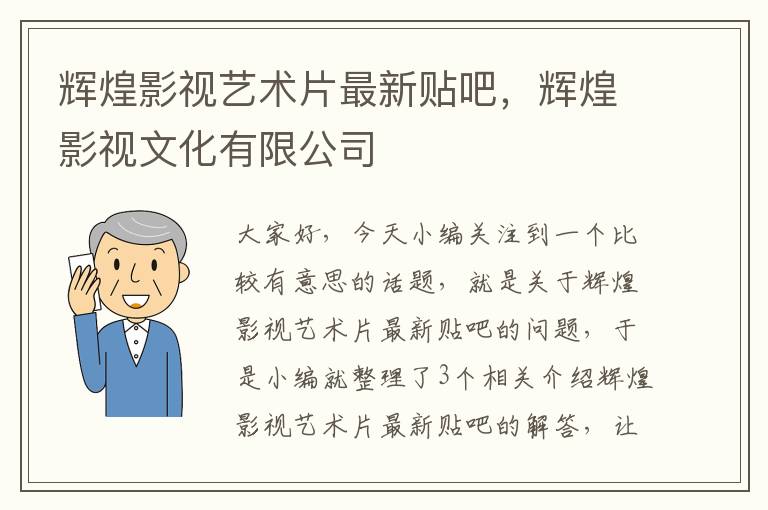 辉煌影视艺术片最新贴吧，辉煌影视文化有限公司

大家好，今天小编关注到一个比较有意思的话题，就是关于辉煌影视艺术片最新贴吧的问题，于是小编就整理了3个相关介绍辉煌影视艺术片最新贴吧的解答，让